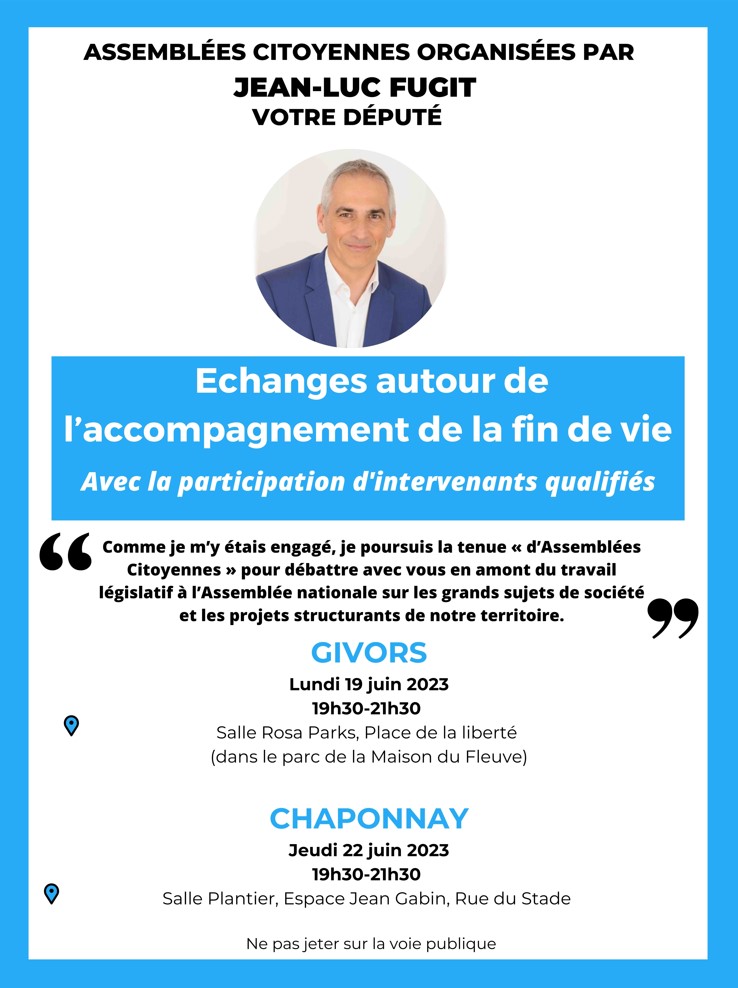 ASSEMBLÉES CITOYENNES ORGANISÉES PAR
JEAN-LUC FUGIT
VOTRE DÉPUTÉ

Echanges autour de l'accompagnement de la fin de vie
Avec la participation d'intervenants qualifiés

“ Comme je m'y étais engagé, je poursuis la tenue « d'Assemblées Citoyennes » pour débattre avec vous en amont du travail législatif à l'Assemblée nationale sur les grands sujets de société et les projets structurants de notre territoire. ”

GIVORS
Lundi 19 juin 2023
19h30-21h30
Salle Rosa Parks, Place de la liberté
(dans le parc de la Maison du Fleuve)

CHAPONNAY
Jeudi 22 juin 2023
19h30-21h30
Salle Plantier, Espace Jean Gabin, Rue du Stade

Ne pas jeter sur la voie publique